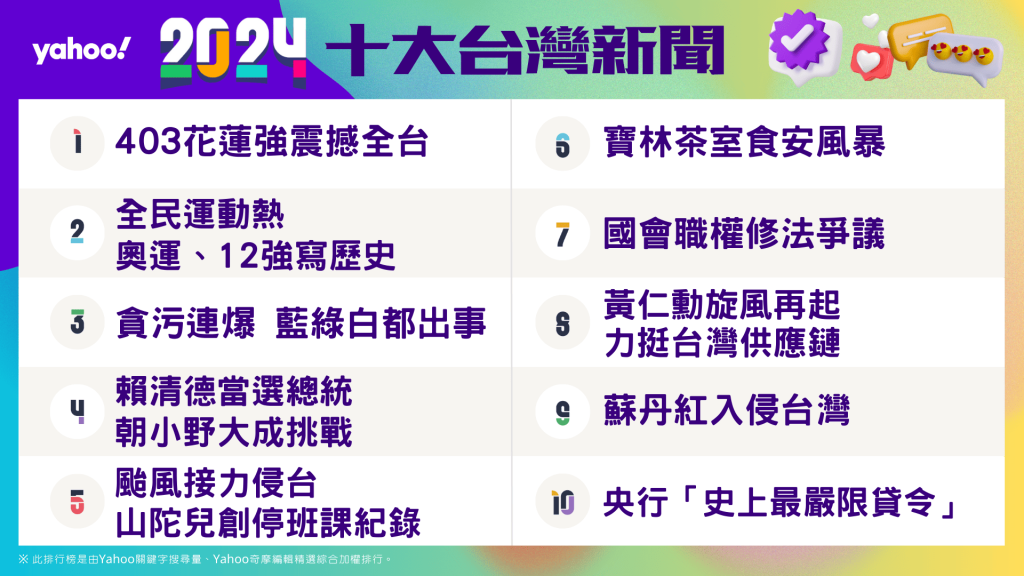 yahoo!

2024 十大台灣新聞

1 403花蓮強震撼全台

2 全民運動熱 奧運、12強寫歷史

3 貪污連爆 藍綠白都出事

4 賴清德當選總統 朝小野大成挑戰

5 颱風接力侵台 山陀兒創停班課紀錄

6 寶林茶室食安風暴

7 國會職權修法爭議

8 黃仁勳旋風再起 力挺台灣供應鏈

9 蘇丹紅入侵台灣

10 央行「史上最嚴限貸令」

※ 此排行榜是由Yahoo關鍵字搜尋量、Yahoo奇摩編輯精選綜合加權排行。